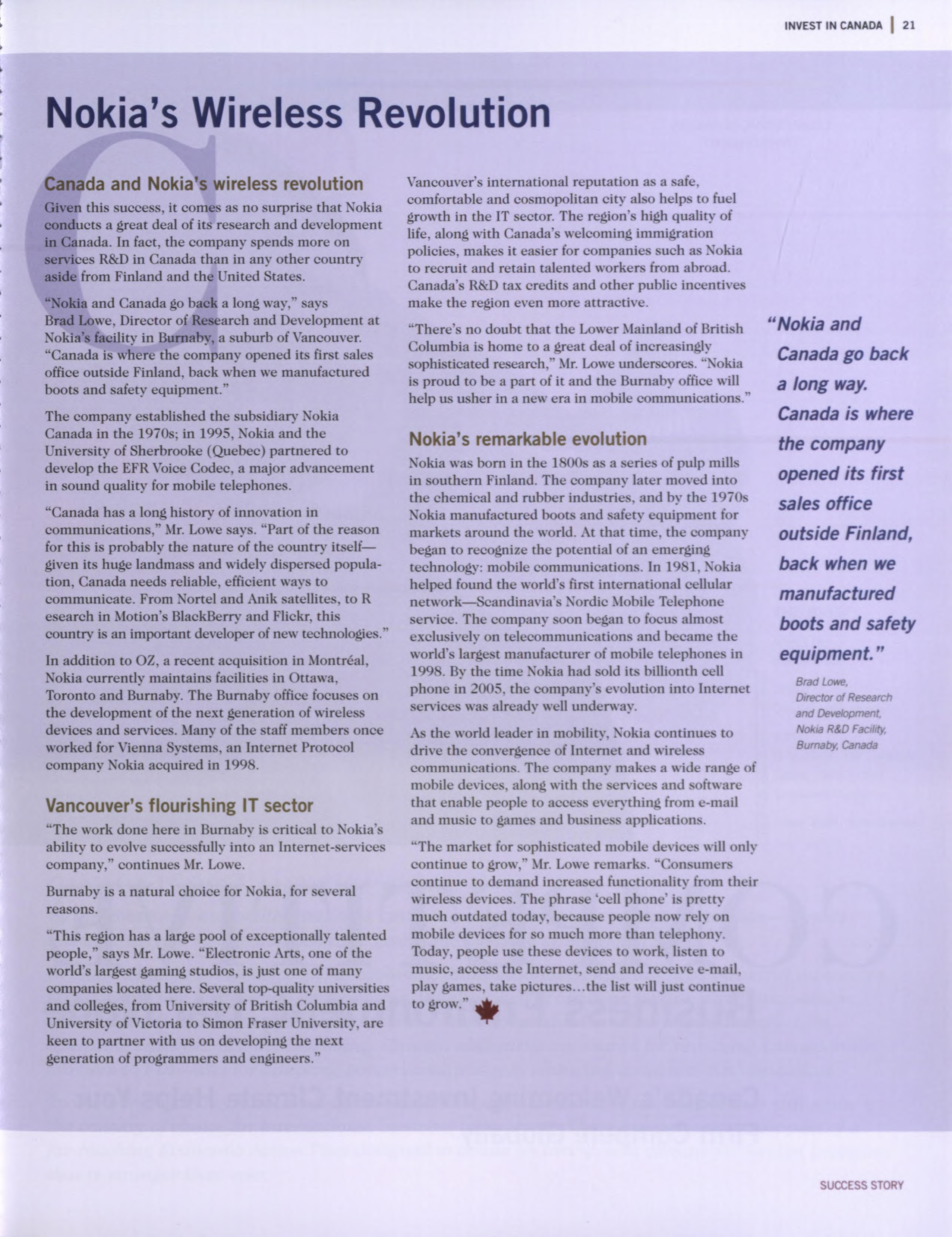 INVEST IN CANADA | 21

Nokia's Wireless Revolution

Canada and Nokia's wireless revolution

Given this success, it comes as no surprise that Nokia conducts a great deal of its research and development in Canada. In fact, the company spends more on services R&D in Canada than in any other country aside from Finland and the United States.

"Nokia and Canada go back a long way," says Brad Lowe, Director of Research and Development at Nokia's facility in Burnaby, a suburb of Vancouver. "Canada is where the company opened its first sales office outside Finland, back when we manufactured boots and safety equipment."

The company established the subsidiary Nokia Canada in the 1970s; in 1995, Nokia and the University of Sherbrooke (Quebec) partnered to develop the EFR Voice Codec, a major advancement in sound quality for mobile telephones.

"Canada has a long history of innovation in communications," Mr. Lowe says. "Part of the reason for this is probably the nature of the country itself—given its huge landmass and widely dispersed population, Canada needs reliable, efficient ways to communicate. From Nortel and Anik satellites, to R esearch in Motion's BlackBerry and Flickr, this country is an important developer of new technologies."

In addition to OZ, a recent acquisition in Montréal, Nokia currently maintains facilities in Ottawa, Toronto and Burnaby. The Burnaby office focuses on the development of the next generation of wireless devices and services. Many of the staff members once worked for Vienna Systems, an Internet Protocol company Nokia acquired in 1998.

Vancouver's flourishing IT sector

"The work done here in Burnaby is critical to Nokia's ability to evolve successfully into an Internet-services company," continues Mr. Lowe.

Burnaby is a natural choice for Nokia, for several reasons.

"This region has a large pool of exceptionally talented people," says Mr. Lowe. "Electronic Arts, one of the world's largest gaming studios, is just one of many companies located here. Several top-quality universities and colleges, from University of British Columbia and University of Victoria to Simon Fraser University, are keen to partner with us on developing the next generation of programmers and engineers."

Vancouver's international reputation as a safe, comfortable and cosmopolitan city also helps to fuel growth in the IT sector. The region's high quality of life, along with Canada's welcoming immigration policies, makes it easier for companies such as Nokia to recruit and retain talented workers from abroad. Canada's R&D tax credits and other public incentives make the region even more attractive.

"There's no doubt that the Lower Mainland of British Columbia is home to a great deal of increasingly sophisticated research," Mr. Lowe underscores. "Nokia is proud to be a part of it and the Burnaby office will help us usher in a new era in mobile communications."

Nokia's remarkable evolution

Nokia was born in the 1800s as a series of pulp mills in southern Finland. The company later moved into the chemical and rubber industries, and by the 1970s Nokia manufactured boots and safety equipment for markets around the world. At that time, the company began to recognize the potential of an emerging technology: mobile communications. In 1981, Nokia helped found the world's first international cellular network—Scandinavia's Nordic Mobile Telephone service. The company soon began to focus almost exclusively on telecommunications and became the world's largest manufacturer of mobile telephones in 1998. By the time Nokia had sold its billionth cell phone in 2005, the company's evolution into Internet services was already well underway.

As the world leader in mobility, Nokia continues to drive the convergence of Internet and wireless communications. The company makes a wide range of mobile devices, along with the services and software that enable people to access everything from e-mail and music to games and business applications.

"The market for sophisticated mobile devices will only continue to grow," Mr. Lowe remarks. "Consumers continue to demand increased functionality from their wireless devices. The phrase 'cell phone' is pretty much outdated today, because people now rely on mobile devices for so much more than telephony. Today, people use these devices to work, listen to music, access the Internet, send and receive e-mail, play games, take pictures...the list will just continue to grow."

"Nokia and Canada go back a long way. Canada is where the company opened its first sales office outside Finland, back when we manufactured boots and safety equipment."

Brad Lowe, Director of Research and Development, Nokia R&D Facility, Burnaby, Canada

SUCCESS STORY